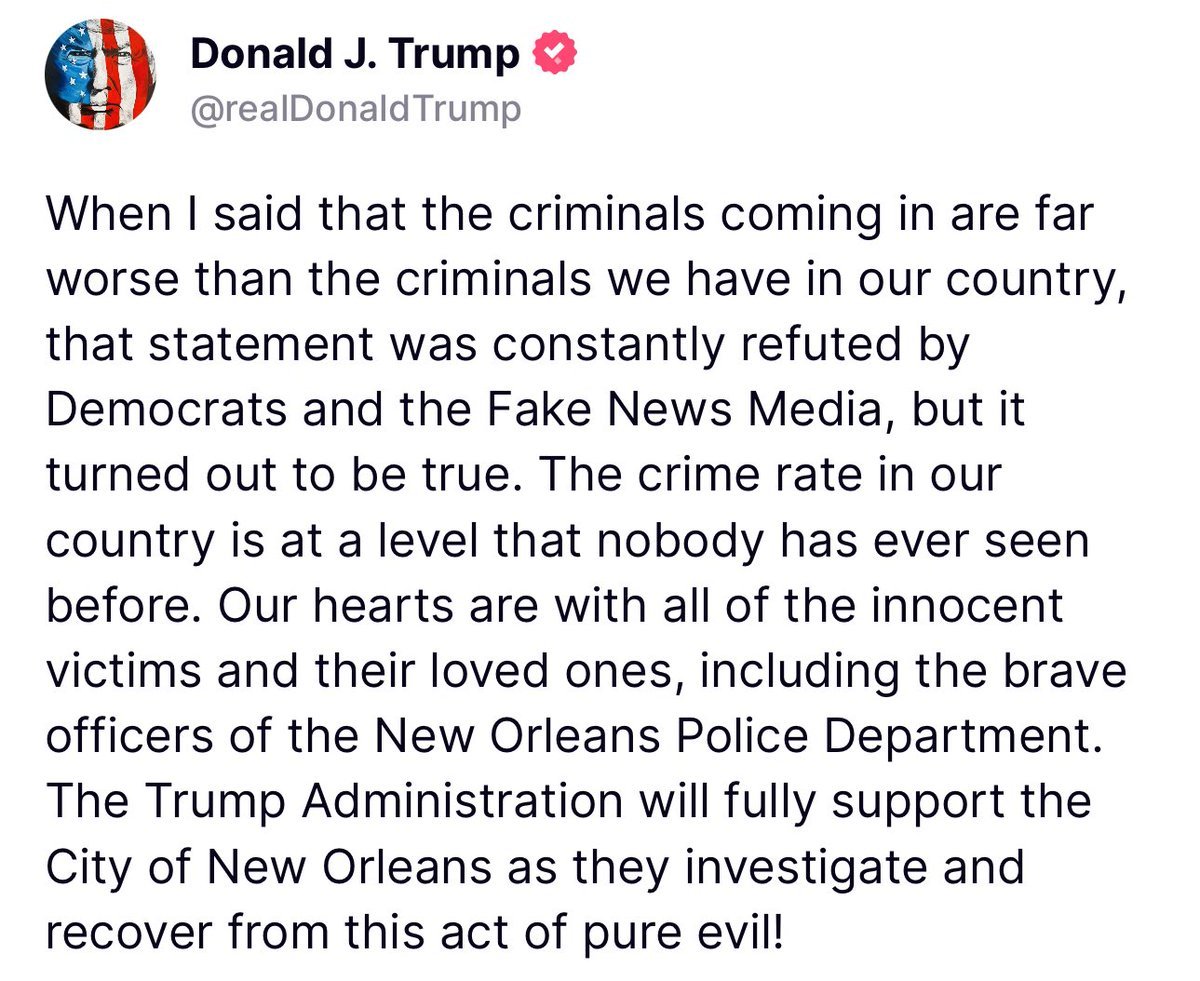 Donald J. Trump
@realDonaldTrump

When I said that the criminals coming in are far worse than the criminals we have in our country, that statement was constantly refuted by Democrats and the Fake News Media, but it turned out to be true. The crime rate in our country is at a level that nobody has ever seen before. Our hearts are with all of the innocent victims and their loved ones, including the brave officers of the New Orleans Police Department. The Trump Administration will fully support the City of New Orleans as they investigate and recover from this act of pure evil!